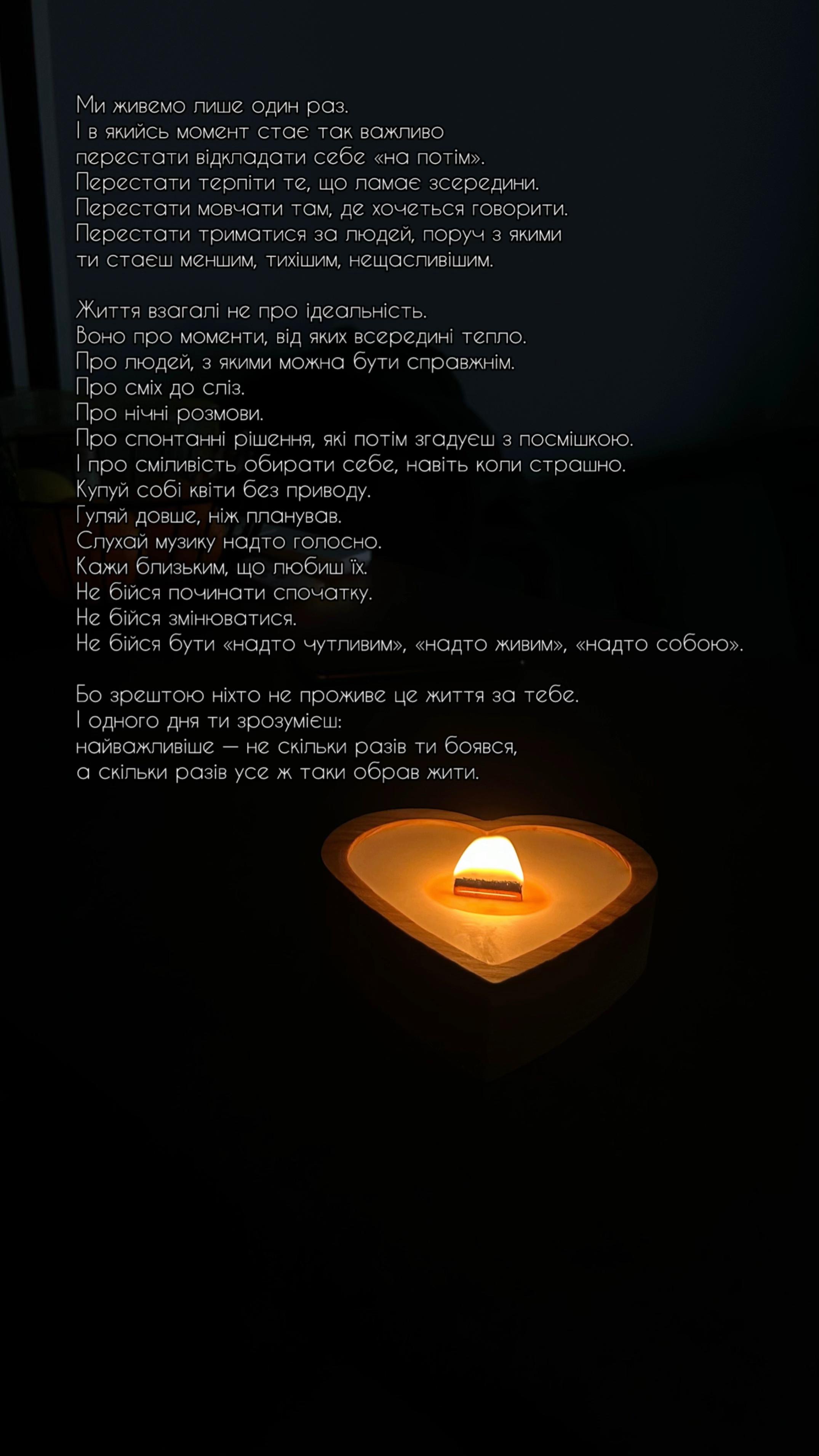 Ми живемо лише один раз.
І в якийсь момент стає так важливо
перестати відкладати себе «на потім».
Перестати терпіти те, що ламає зсередини.
Перестати мовчати там, де хочеться говорити.
Перестати триматися за людей, поруч з якими
ти стаєш меншим, тихішим, нещасливішим.

Життя взагалі не про ідеальність.
Воно про моменти, від яких всередині тепло.
Про людей, з якими можна бути справжнім.
Про сміх до сліз.
Про нічні розмови.
Про спонтанні рішення, які потім згадуєш з посмішкою.
І про сміливість обирати себе, навіть коли страшно.
Купуй собі квіти без приводу.
Гуляй довше, ніж планував.
Слухай музику надто голосно.
Кажи близьким, що любиш їх.
Не бійся починати спочатку.
Не бійся змінюватися.
Не бійся бути «надто чутливим», «надто живим», «надто собою».

Бо зрештою ніхто не проживе це життя за тебе.
І одного дня ти зрозумієш:
найважливіше — не скільки разів ти боявся,
а скільки разів усе ж таки обрав жити.